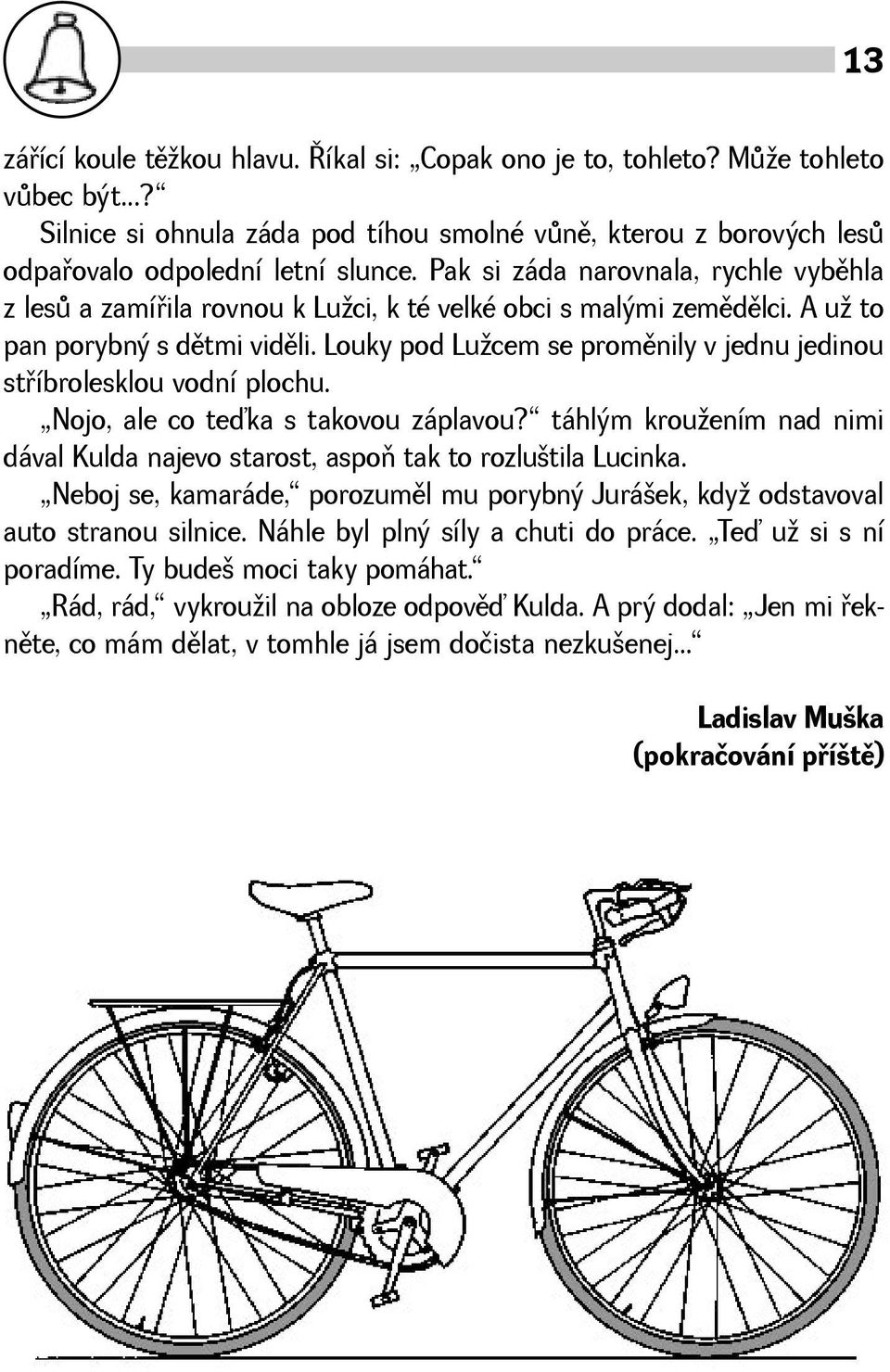 13

zářící koule těžkou hlavu. Říkal si: „Copak ono je to, tohleto? Může tohleto vůbec být...?“

Silnice si ohnula záda pod tíhou smolné vůně, kterou z borových lesů odpařovalo odpolední letní slunce. Pak si záda narovnala, rychle vyběhla z lesů a zamířila rovnou k Lužci, k té velké obci s malými zemědělci. A už to pan porybný s dětmi viděli. Louky pod Lužcem se proměnily v jednu jedinou stříbrolesklou vodní plochu.

„Nojo, ale co teďka s takovou záplavou?“ táhlým kroužením nad nimi dával Kulda najevo starost, aspoň tak to rozluštila Lucinka.

„Neboj se, kamaráde,“ porozuměl mu porybný Jurášek, když odstavoval auto stranou silnice. Náhle byl plný síly a chuti do práce. „Teď už si s ní poradíme. Ty budeš moci taky pomáhat.“

„Rád, rád,“ vykroužil na obloze odpověď Kulda. A prý dodal: „Jen mi řekněte, co mám dělat, v tomhle já jsem dočista nezkušenej...“

Ladislav Muška
(pokračování příště)